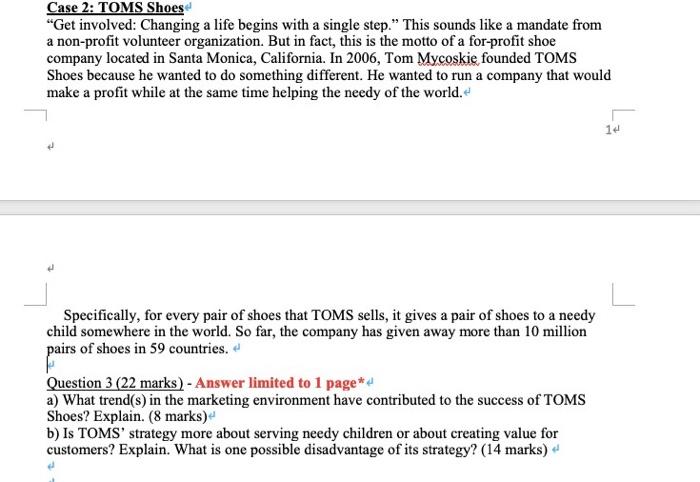 Case 2: TOMS Shoes

"Get involved: Changing a life begins with a single step." This sounds like a mandate from a non-profit volunteer organization. But in fact, this is the motto of a for-profit shoe company located in Santa Monica, California. In 2006, Tom Mycoskie founded TOMS Shoes because he wanted to do something different. He wanted to run a company that would make a profit while at the same time helping the needy of the world.

1

Specifically, for every pair of shoes that TOMS sells, it gives a pair of shoes to a needy child somewhere in the world. So far, the company has given away more than 10 million pairs of shoes in 59 countries.

Question 3 (22 marks) - Answer limited to 1 page*

a) What trend(s) in the marketing environment have contributed to the success of TOMS Shoes? Explain. (8 marks)

b) Is TOMS' strategy more about serving needy children or about creating value for customers? Explain. What is one possible disadvantage of its strategy? (14 marks)